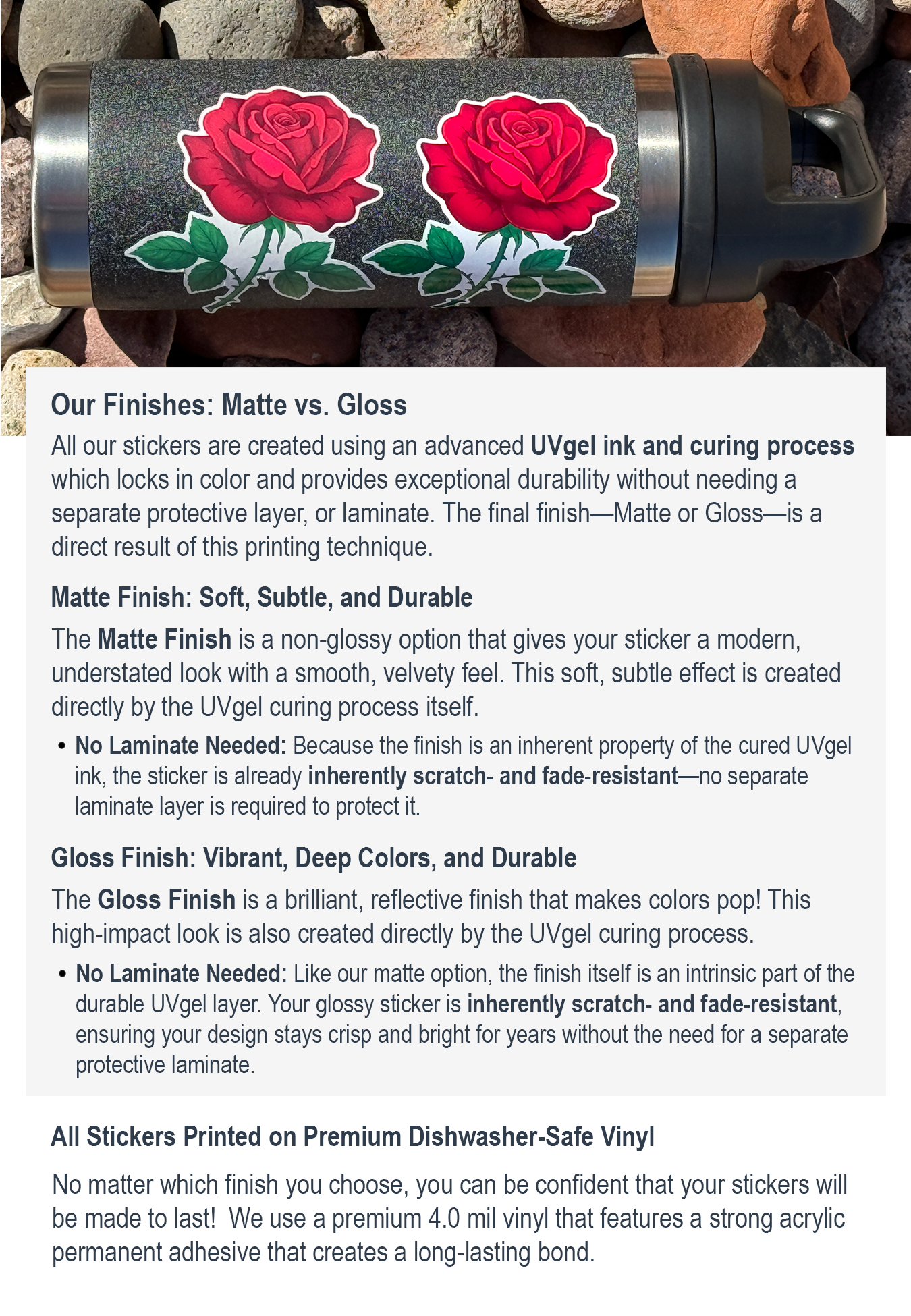 Our Finishes: Matte vs. Gloss

All our stickers are created using an advanced UVgel ink and curing process which locks in color and provides exceptional durability without needing a separate protective layer, or laminate. The final finish—Matte or Gloss—is a direct result of this printing technique.

Matte Finish: Soft, Subtle, and Durable

The Matte Finish is a non-glossy option that gives your sticker a modern, understated look with a smooth, velvety feel. This soft, subtle effect is created directly by the UVgel curing process itself.

• No Laminate Needed: Because the finish is an inherent property of the cured UVgel ink, the sticker is already inherently scratch- and fade-resistant—no separate laminate layer is required to protect it.

Gloss Finish: Vibrant, Deep Colors, and Durable

The Gloss Finish is a brilliant, reflective finish that makes colors pop! This high-impact look is also created directly by the UVgel curing process.

• No Laminate Needed: Like our matte option, the finish itself is an intrinsic part of the durable UVgel layer. Your glossy sticker is inherently scratch- and fade-resistant, ensuring your design stays crisp and bright for years without the need for a separate protective laminate.

All Stickers Printed on Premium Dishwasher-Safe Vinyl

No matter which finish you choose, you can be confident that your stickers will be made to last!  We use a premium 4.0 mil vinyl that features a strong acrylic permanent adhesive that creates a long-lasting bond.